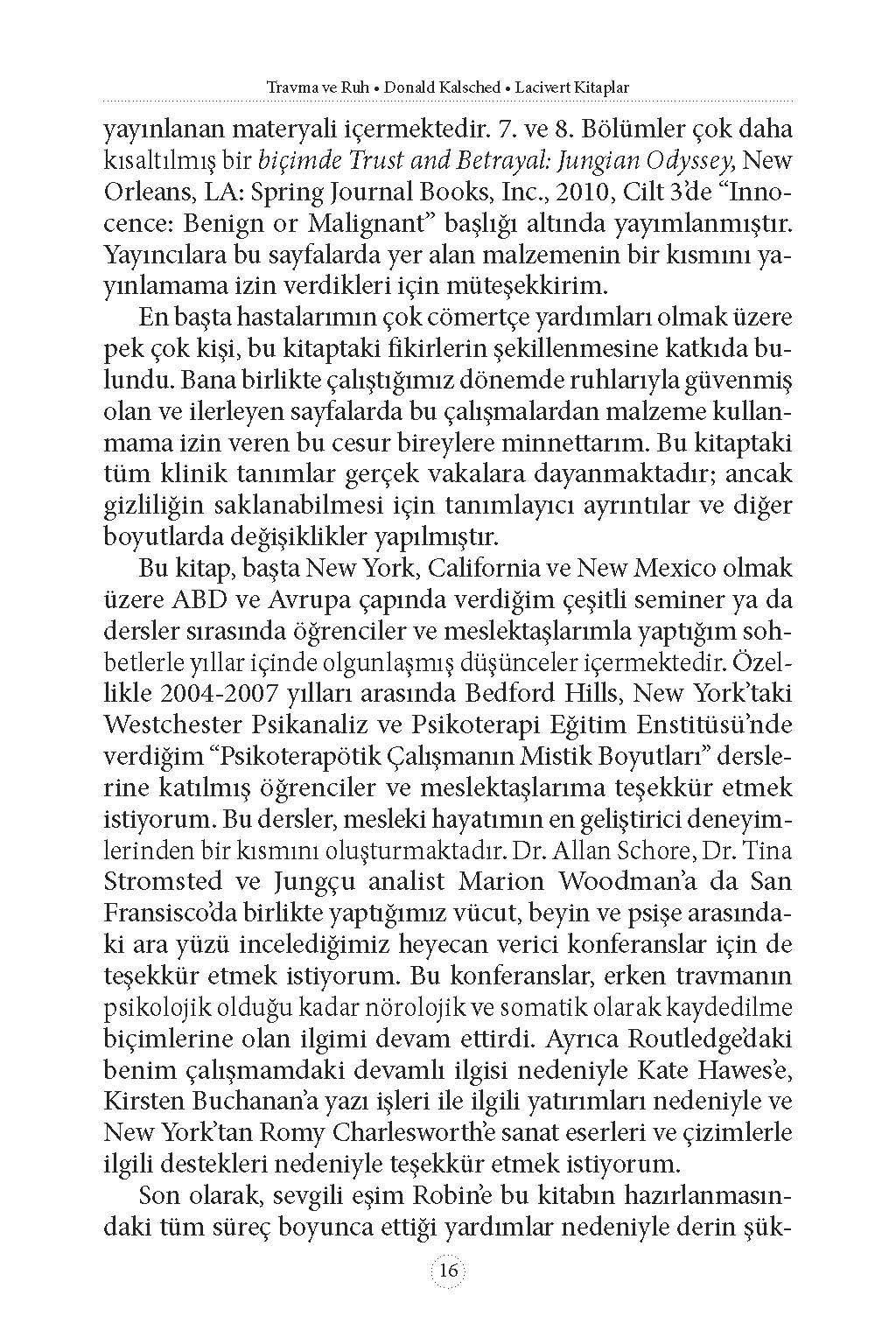 Travma ve Ruh • Donald Kalsched • Lacivert Kitaplar

yayınlanan materyali içermektedir. 7. ve 8. Bölümler çok daha kısaltılmış bir biçimde Trust and Betrayal: Jungian Odyssey, New Orleans, LA: Spring Journal Books, Inc., 2010, Cilt 3'de "Innocence: Benign or Malignant" başlığı altında yayımlanmıştır. Yayıncılara bu sayfalarda yer alan malzemenin bir kısmını yayınlamama izin verdikleri için müteşekkirim.

En başta hastalarımın çok cömertçe yardımları olmak üzere pek çok kişi, bu kitaptaki fikirlerin şekillenmesine katkıda bulundu. Bana birlikte çalıştığımız dönemde ruhlarıyla güvenmiş olan ve ilerleyen sayfalarda bu çalışmalardan malzeme kullanmama izin veren bu cesur bireylere minnettarım. Bu kitaptaki tüm klinik tanımlar gerçek vakalara dayanmaktadır; ancak gizliliğin saklanabilmesi için tanımlayıcı ayrıntılar ve diğer boyutlarda değişiklikler yapılmıştır.

Bu kitap, başta New York, California ve New Mexico olmak üzere ABD ve Avrupa çapında verdiğim çeşitli seminer ya da dersler sırasında öğrenciler ve meslektaşlarımla yaptığım sohbetlerle yıllar içinde olgunlaşmış düşünceler içermektedir. Özellikle 2004-2007 yılları arasında Bedford Hills, New York'taki Westchester Psikanaliz ve Psikoterapi Eğitim Enstitüsü'nde verdiğim "Psikoterapötik Çalışmanın Mistik Boyutları" derslerine katılmış öğrenciler ve meslektaşlarıma teşekkür etmek istiyorum. Bu dersler, mesleki hayatımın en geliştirici deneyimlerinden bir kısmını oluşturmaktadır. Dr. Allan Schore, Dr. Tina Stromsted ve Jungçu analist Marion Woodman'a da San Fransisco'da birlikte yaptığımız vücut, beyin ve psişe arasındaki ara yüzü incelediğimiz heyecan verici konferanslar için de teşekkür etmek istiyorum. Bu konferanslar, erken travmanın psikolojik olduğu kadar nörolojik ve somatik olarak kaydedilme biçimlerine olan ilgimi devam ettirdi. Ayrıca Routledge'daki benim çalışmamdaki devamlı ilgisi nedeniyle Kate Hawes'e, Kirsten Buchanan'a yazı işleri ile ilgili yatırımları nedeniyle ve New York'tan Romy Charlesworth'e sanat eserleri ve çizimlerle ilgili destekleri nedeniyle teşekkür etmek istiyorum.

Son olarak, sevgili eşim Robin'e bu kitabın hazırlanmasındaki tüm süreç boyunca ettiği yardımlar nedeniyle derin şük-

16